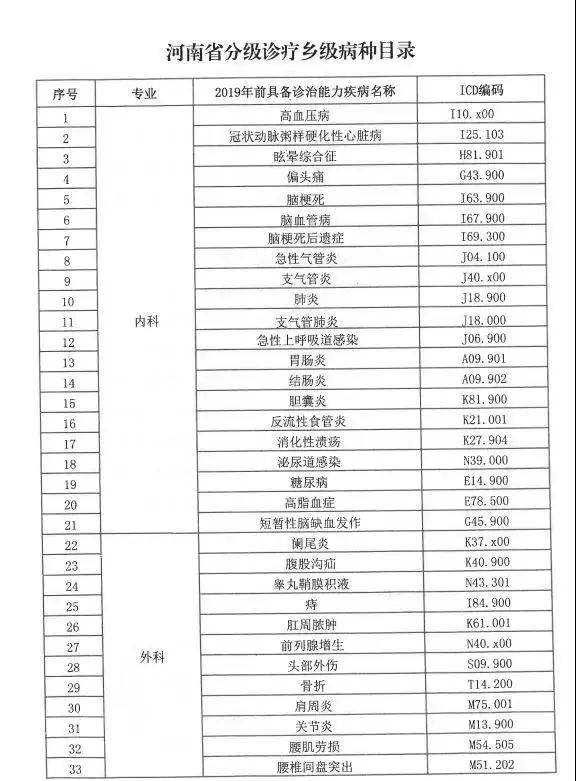 河南省分级诊疗乡级病种目录

| 序号 | 专业 | 2019年前具备诊治能力疾病名称 | ICD编码 |
|---|---|---|---|
| 1 | 内科 | 高血压病 | I10.x00 |
| 2 | | 冠状动脉粥样硬化性心脏病 | I25.103 |
| 3 | | 眩晕综合征 | H81.901 |
| 4 | | 偏头痛 | G43.900 |
| 5 | | 脑梗死 | I63.900 |
| 6 | | 脑血管病 | I67.900 |
| 7 | | 脑梗死后遗症 | I69.300 |
| 8 | | 急性气管炎 | J04.100 |
| 9 | | 支气管炎 | J40.x00 |
| 10 | | 肺炎 | J18.900 |
| 11 | | 支气管肺炎 | J18.000 |
| 12 | | 急性上呼吸道感染 | J06.900 |
| 13 | | 胃肠炎 | A09.901 |
| 14 | | 结肠炎 | A09.902 |
| 15 | | 胆囊炎 | K81.900 |
| 16 | | 反流性食管炎 | K21.001 |
| 17 | | 消化性溃疡 | K27.904 |
| 18 | | 泌尿道感染 | N39.000 |
| 19 | | 糖尿病 | E14.900 |
| 20 | | 高脂血症 | E78.500 |
| 21 | | 短暂性脑缺血发作 | G45.900 |
| 22 | 外科 | 阑尾炎 | K37.x00 |
| 23 | | 腹股沟疝 | K40.900 |
| 24 | | 睾丸鞘膜积液 | N43.301 |
| 25 | | 痔 | I84.900 |
| 26 | | 肛周脓肿 | K61.001 |
| 27 | | 前列腺增生 | N40.x00 |
| 28 | | 头部外伤 | S09.900 |
| 29 | | 骨折 | T14.200 |
| 30 | | 肩周炎 | M75.001 |
| 31 | | 关节炎 | M13.900 |
| 32 | | 腰肌劳损 | M54.505 |
| 33 | | 腰椎间盘突出 | M51.202 |